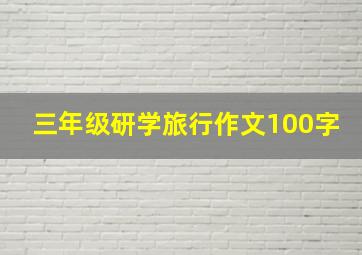 三年级研学旅行作文100字